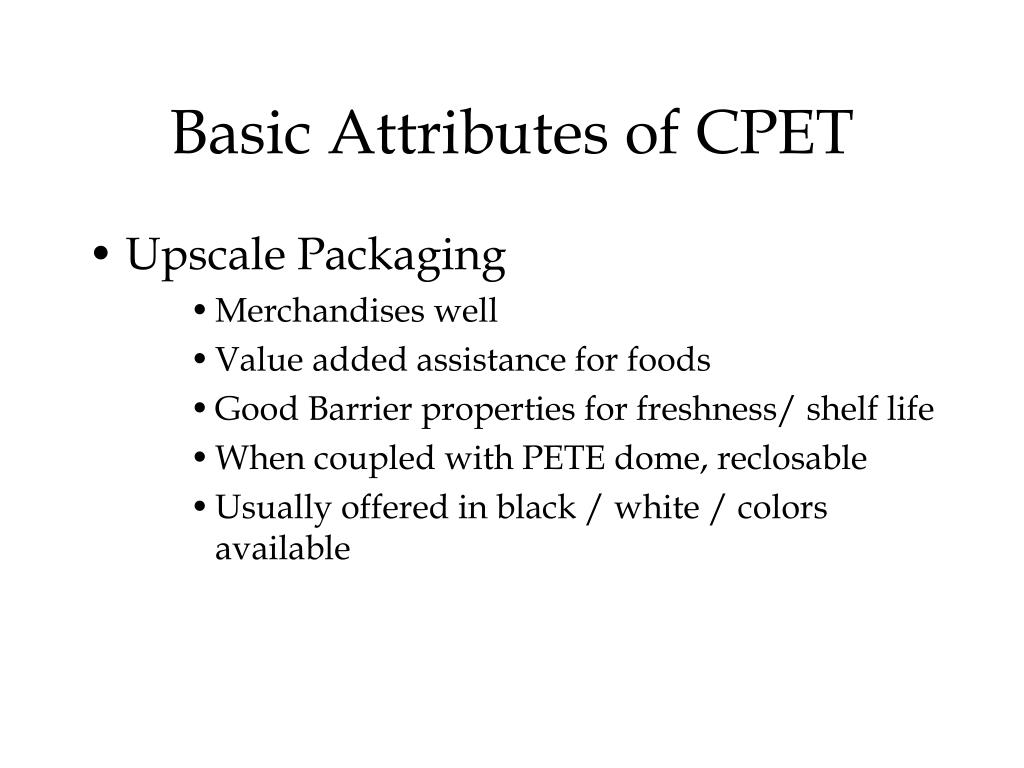 Basic Attributes of CPET

• Upscale Packaging
  • Merchandises well
  • Value added assistance for foods
  • Good Barrier properties for freshness/ shelf life
  • When coupled with PETE dome, reclosable
  • Usually offered in black / white / colors available